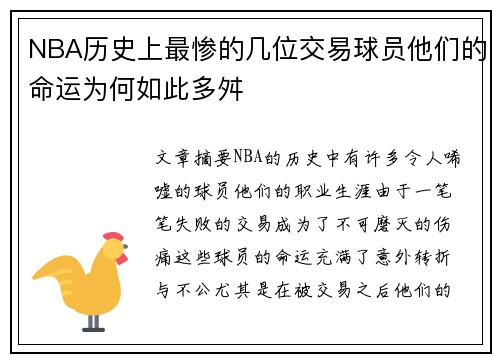 NBA历史上最惨的几位交易球员他们的命运为何如此多舛

文章摘要NBA的历史中有许多令人唏嘘的球员他们的职业生涯由于一笔笔失败的交易成为了不可磨灭的伤痛这些球员的命运充满了意外转折与不公尤其是在被交易之后他们的